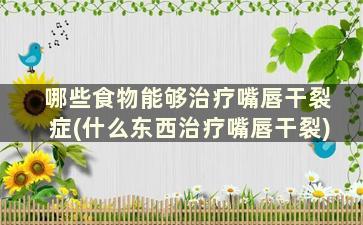 哪些食物能够治疗嘴唇干裂症(什么东西治疗嘴唇干裂)